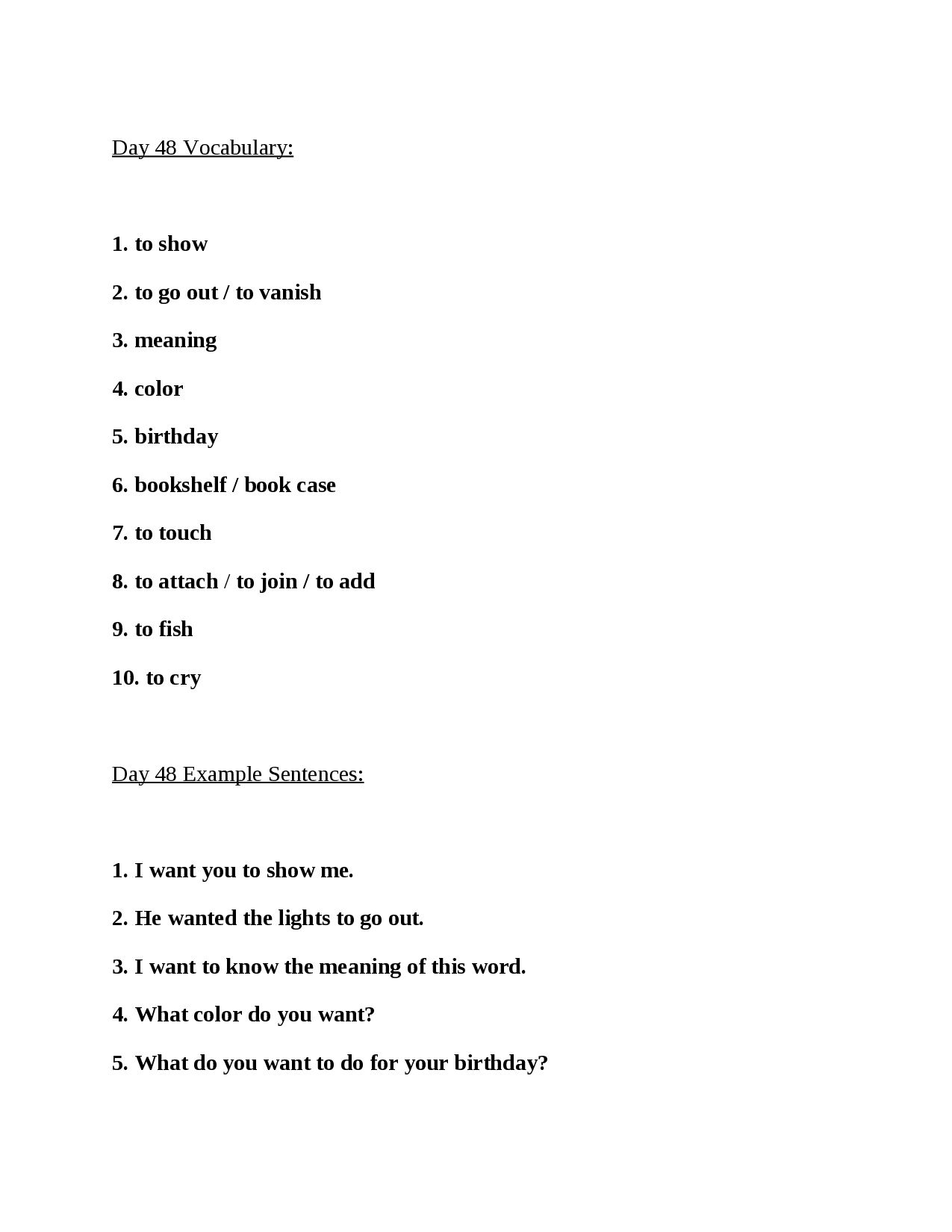 Day 48 Vocabulary:

1. to show

2. to go out / to vanish

3. meaning

4. color

5. birthday

6. bookshelf / book case

7. to touch

8. to attach / to join / to add

9. to fish

10. to cry

Day 48 Example Sentences:

1. I want you to show me.

2. He wanted the lights to go out.

3. I want to know the meaning of this word.

4. What color do you want?

5. What do you want to do for your birthday?